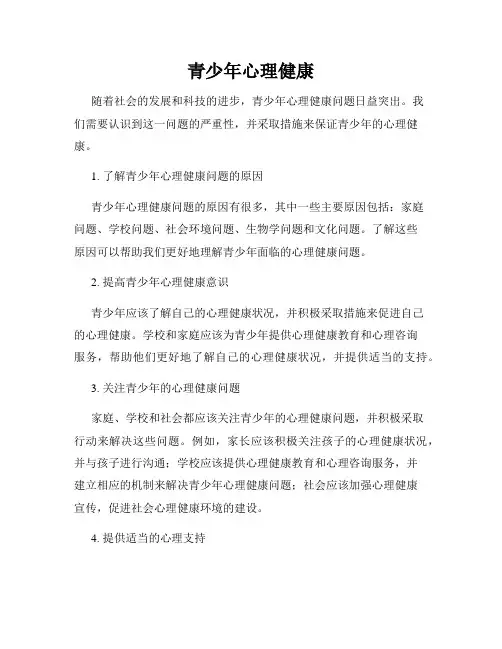 青少年心理健康

随着社会的发展和科技的进步，青少年心理健康问题日益突出。我们需要认识到这一问题的严重性，并采取措施来保证青少年的心理健康。

1. 了解青少年心理健康问题的原因

青少年心理健康问题的原因有很多，其中一些主要原因包括：家庭问题、学校问题、社会环境问题、生物学问题和文化问题。了解这些原因可以帮助我们更好地理解青少年面临的心理健康问题。

2. 提高青少年心理健康意识

青少年应该了解自己的心理健康状况，并积极采取措施来促进自己的心理健康。学校和家庭应该为青少年提供心理健康教育和心理咨询服务，帮助他们更好地了解自己的心理健康状况，并提供适当的支持。

3. 关注青少年的心理健康问题

家庭、学校和社会都应该关注青少年的心理健康问题，并积极采取行动来解决这些问题。例如，家长应该积极关注孩子的心理健康状况，并与孩子进行沟通；学校应该提供心理健康教育和心理咨询服务，并建立相应的机制来解决青少年心理健康问题；社会应该加强心理健康宣传，促进社会心理健康环境的建设。

4. 提供适当的心理支持